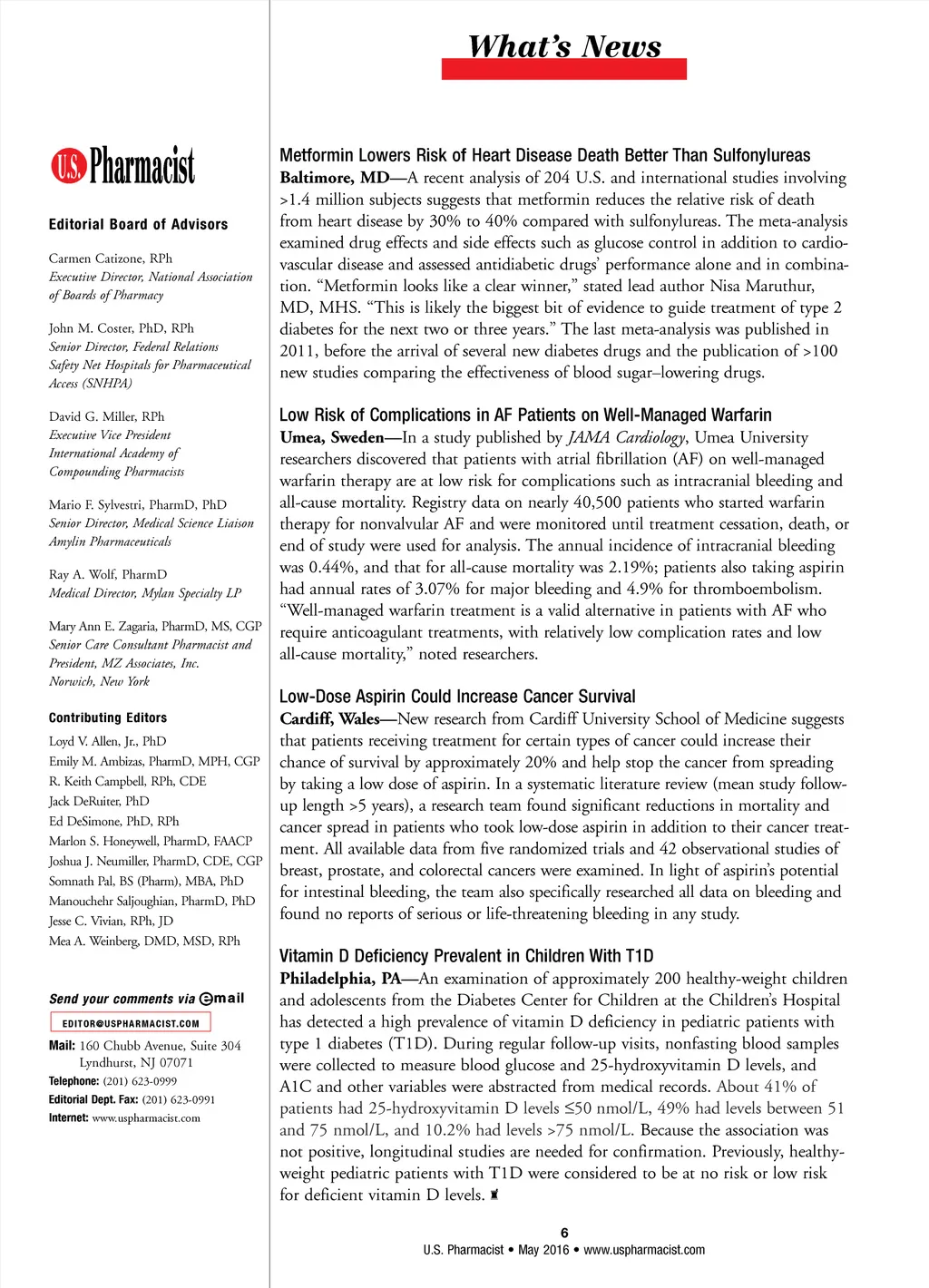 What's News

U.S. Pharmacist

Editorial Board of Advisors

Carmen Catizone, RPh
Executive Director, National Association of Boards of Pharmacy

John M. Coster, PhD, RPh
Senior Director, Federal Relations
Safety Net Hospitals for Pharmaceutical Access (SNHPA)

David G. Miller, RPh
Executive Vice President
International Academy of Compounding Pharmacists

Mario F. Sylvestri, PharmD, PhD
Senior Director, Medical Science Liaison
Amylin Pharmaceuticals

Ray A. Wolf, PharmD
Medical Director, Mylan Specialty LP

Mary Ann E. Zagaria, PharmD, MS, CGP
Senior Care Consultant Pharmacist and President, MZ Associates, Inc.
Norwich, New York

Contributing Editors

Loyd V. Allen, Jr., PhD
Emily M. Ambizas, PharmD, MPH, CGP
R. Keith Campbell, RPh, CDE
Jack DeRuiter, PhD
Ed DeSimone, PhD, RPh
Marlon S. Honeywell, PharmD, FAACP
Joshua J. Neumiller, PharmD, CDE, CGP
Somnath Pal, BS (Pharm), MBA, PhD
Manouchehr Saljoughian, PharmD, PhD
Jesse C. Vivian, RPh, JD
Mea A. Weinberg, DMD, MSD, RPh

Send your comments via email

EDITOR@USPHARMACIST.COM

Mail: 160 Chubb Avenue, Suite 304
Lyndhurst, NJ 07071
Telephone: (201) 623-0999
Editorial Dept. Fax: (201) 623-0991
Internet: www.uspharmacist.com

Metformin Lowers Risk of Heart Disease Death Better Than Sulfonylureas
Baltimore, MD—A recent analysis of 204 U.S. and international studies involving >1.4 million subjects suggests that metformin reduces the relative risk of death from heart disease by 30% to 40% compared with sulfonylureas. The meta-analysis examined drug effects and side effects such as glucose control in addition to cardiovascular disease and assessed antidiabetic drugs' performance alone and in combination. "Metformin looks like a clear winner," stated lead author Nisa Maruthur, MD, MHS. "This is likely the biggest bit of evidence to guide treatment of type 2 diabetes for the next two or three years." The last meta-analysis was published in 2011, before the arrival of several new diabetes drugs and the publication of >100 new studies comparing the effectiveness of blood sugar–lowering drugs.

Low Risk of Complications in AF Patients on Well-Managed Warfarin
Umea, Sweden—In a study published by JAMA Cardiology, Umea University researchers discovered that patients with atrial fibrillation (AF) on well-managed warfarin therapy are at low risk for complications such as intracranial bleeding and all-cause mortality. Registry data on nearly 40,500 patients who started warfarin therapy for nonvalvular AF and were monitored until treatment cessation, death, or end of study were used for analysis. The annual incidence of intracranial bleeding was 0.44%, and that for all-cause mortality was 2.19%; patients also taking aspirin had annual rates of 3.07% for major bleeding and 4.9% for thromboembolism. "Well-managed warfarin treatment is a valid alternative in patients with AF who require anticoagulant treatments, with relatively low complication rates and low all-cause mortality," noted researchers.

Low-Dose Aspirin Could Increase Cancer Survival
Cardiff, Wales—New research from Cardiff University School of Medicine suggests that patients receiving treatment for certain types of cancer could increase their chance of survival by approximately 20% and help stop the cancer from spreading by taking a low dose of aspirin. In a systematic literature review (mean study follow-up length >5 years), a research team found significant reductions in mortality and cancer spread in patients who took low-dose aspirin in addition to their cancer treatment. All available data from five randomized trials and 42 observational studies of breast, prostate, and colorectal cancers were examined. In light of aspirin's potential for intestinal bleeding, the team also specifically researched all data on bleeding and found no reports of serious or life-threatening bleeding in any study.

Vitamin D Deficiency Prevalent in Children With T1D
Philadelphia, PA—An examination of approximately 200 healthy-weight children and adolescents from the Diabetes Center for Children at the Children's Hospital has detected a high prevalence of vitamin D deficiency in pediatric patients with type 1 diabetes (T1D). During regular follow-up visits, nonfasting blood samples were collected to measure blood glucose and 25-hydroxyvitamin D levels, and A1C and other variables were abstracted from medical records. About 41% of patients had 25-hydroxyvitamin D levels ≤50 nmol/L, 49% had levels between 51 and 75 nmol/L, and 10.2% had levels >75 nmol/L. Because the association was not positive, longitudinal studies are needed for confirmation. Previously, healthy-weight pediatric patients with T1D were considered to be at no risk or low risk for deficient vitamin D levels.

6
U.S. Pharmacist • May 2016 • www.uspharmacist.com